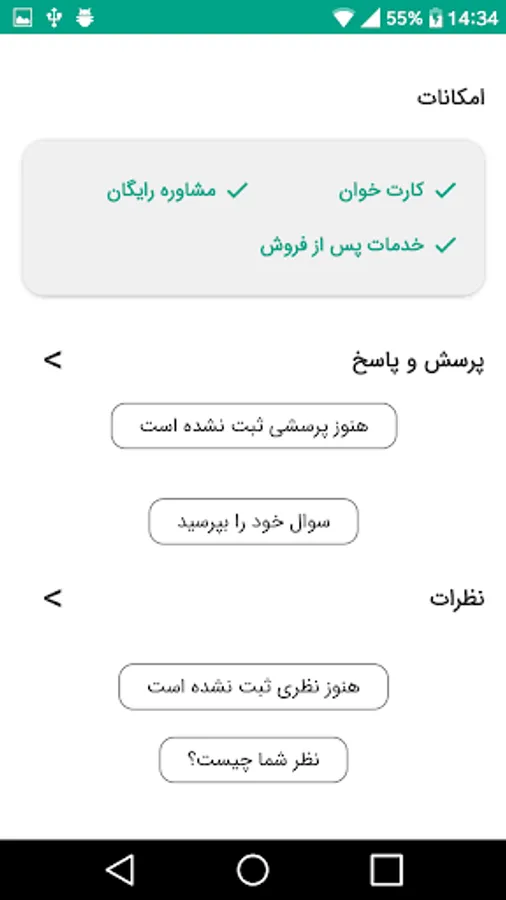 55% 14:34

امکانات

کارت خوان
مشاوره رایگان
خدمات پس از فروش

پرسش و پاسخ
<

هنوز پرسشی ثبت نشده است

سوال خود را بپرسید

نظرات
<

هنوز نظری ثبت نشده است

نظر شما چیست؟